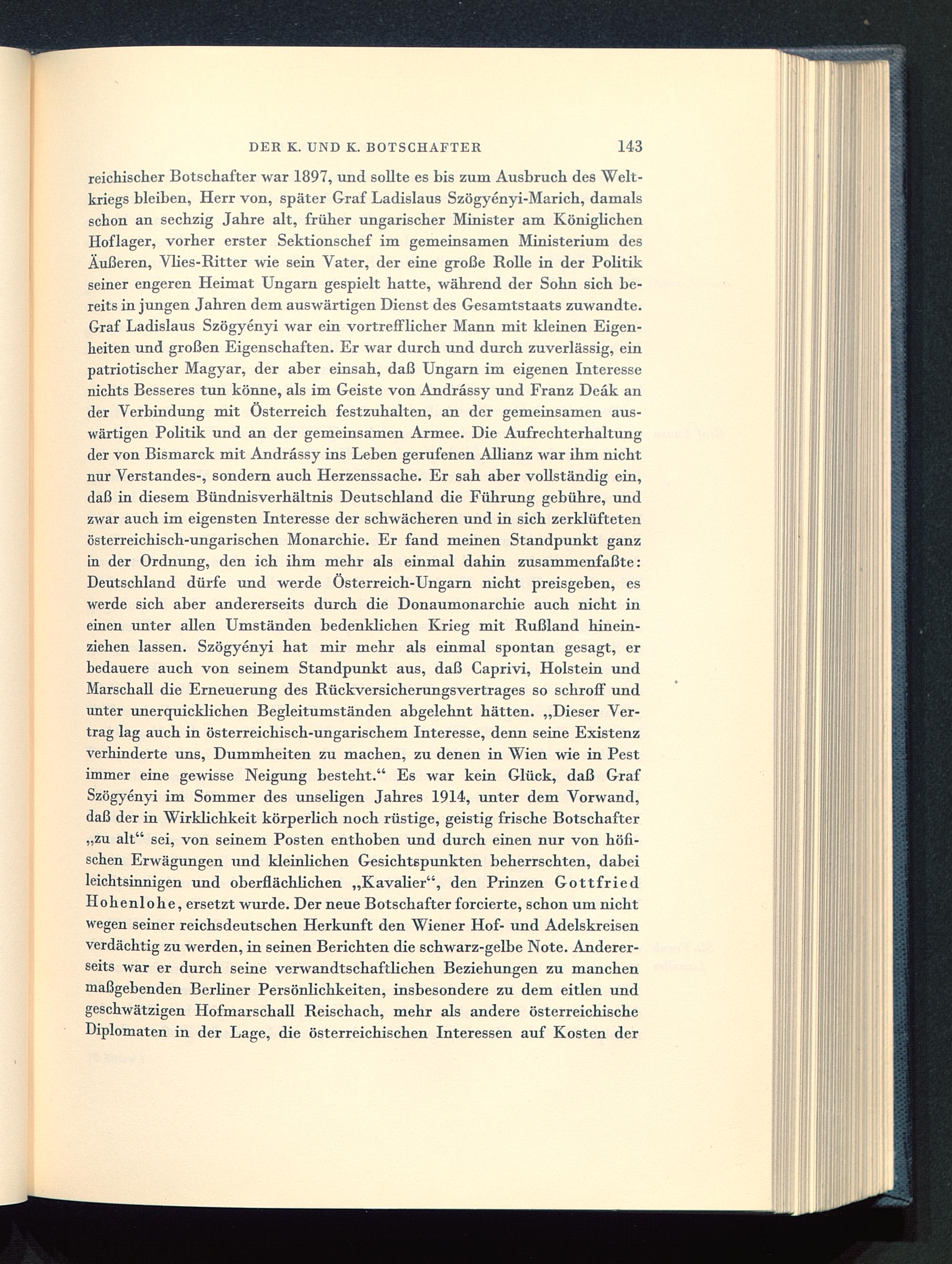 DER K. UND K. BOTSCHAFTER 143

reichischer Botschafter war 1897, und sollte es bis zum Ausbruch des Weltkriegs bleiben, Herr von, später Graf Ladislaus Szögyényi-Marich, damals schon an sechzig Jahre alt, früher ungarischer Minister am Königlichen Hoflager, vorher erster Sektionschef im gemeinsamen Ministerium des Äußeren, Vlies-Ritter wie sein Vater, der eine große Rolle in der Politik seiner engeren Heimat Ungarn gespielt hatte, während der Sohn sich bereits in jungen Jahren dem auswärtigen Dienst des Gesamtstaats zuwandte. Graf Ladislaus Szögyényi war ein vortrefflicher Mann mit kleinen Eigenheiten und großen Eigenschaften. Er war durch und durch zuverlässig, ein patriotischer Magyar, der aber einsah, daß Ungarn im eigenen Interesse nichts Besseres tun könne, als im Geiste von Andrássy und Franz Deák an der Verbindung mit Österreich festzuhalten, an der gemeinsamen auswärtigen Politik und an der gemeinsamen Armee. Die Aufrechterhaltung der von Bismarck mit Andrássy ins Leben gerufenen Allianz war ihm nicht nur Verstandes-, sondern auch Herzenssache. Er sah aber vollständig ein, daß in diesem Bündnisverhältnis Deutschland die Führung gebühre, und zwar auch im eigensten Interesse der schwächeren und in sich zerklüfteten österreichisch-ungarischen Monarchie. Er fand meinen Standpunkt ganz in der Ordnung, den ich ihm mehr als einmal dahin zusammenfaßte: Deutschland dürfe und werde Österreich-Ungarn nicht preisgeben, es werde sich aber andererseits durch die Donaumonarchie auch nicht in einen unter allen Umständen bedenklichen Krieg mit Rußland hineinziehen lassen. Szögyényi hat mir mehr als einmal spontan gesagt, er bedauere auch von seinem Standpunkt aus, daß Caprivi, Holstein und Marschall die Erneuerung des Rückversicherungsvertrages so schroff und unter unerquicklichen Begleitumständen abgelehnt hätten. „Dieser Vertrag lag auch in österreichisch-ungarischem Interesse, denn seine Existenz verhinderte uns, Dummheiten zu machen, zu denen in Wien wie in Pest immer eine gewisse Neigung besteht.“ Es war kein Glück, daß Graf Szögyényi im Sommer des unseligen Jahres 1914, unter dem Vorwand, daß der in Wirklichkeit körperlich noch rüstige, geistig frische Botschafter „zu alt“ sei, von seinem Posten enthoben und durch einen nur von höfischen Erwägungen und kleinlichen Gesichtspunkten beherrschten, dabei leichtsinnigen und oberflächlichen „Kavalier“, den Prinzen Gottfried Hohenlohe, ersetzt wurde. Der neue Botschafter forcierte, schon um nicht wegen seiner reichsdeutschen Herkunft den Wiener Hof- und Adelskreisen verdächtig zu werden, in seinen Berichten die schwarz-gelbe Note. Andererseits war er durch seine verwandtschaftlichen Beziehungen zu manchen maßgebenden Berliner Persönlichkeiten, insbesondere zu dem eitlen und geschwätzigen Hofmarschall Reischach, mehr als andere österreichische Diplomaten in der Lage, die österreichischen Interessen auf Kosten der